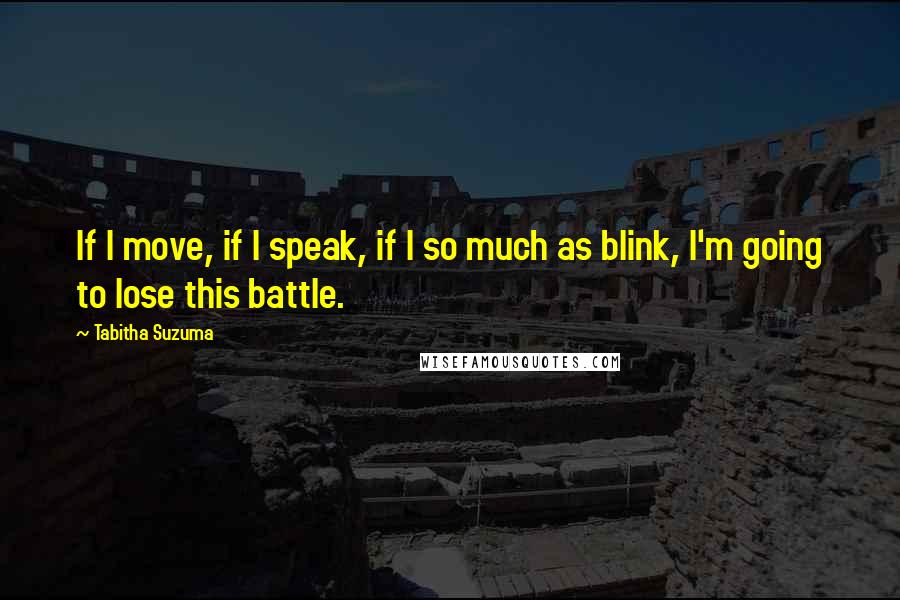 If I move, if I speak, if I so much as blink, I'm going to lose this battle.

~ Tabitha Suzuma

WISEFAMOUSQUOTES.COM